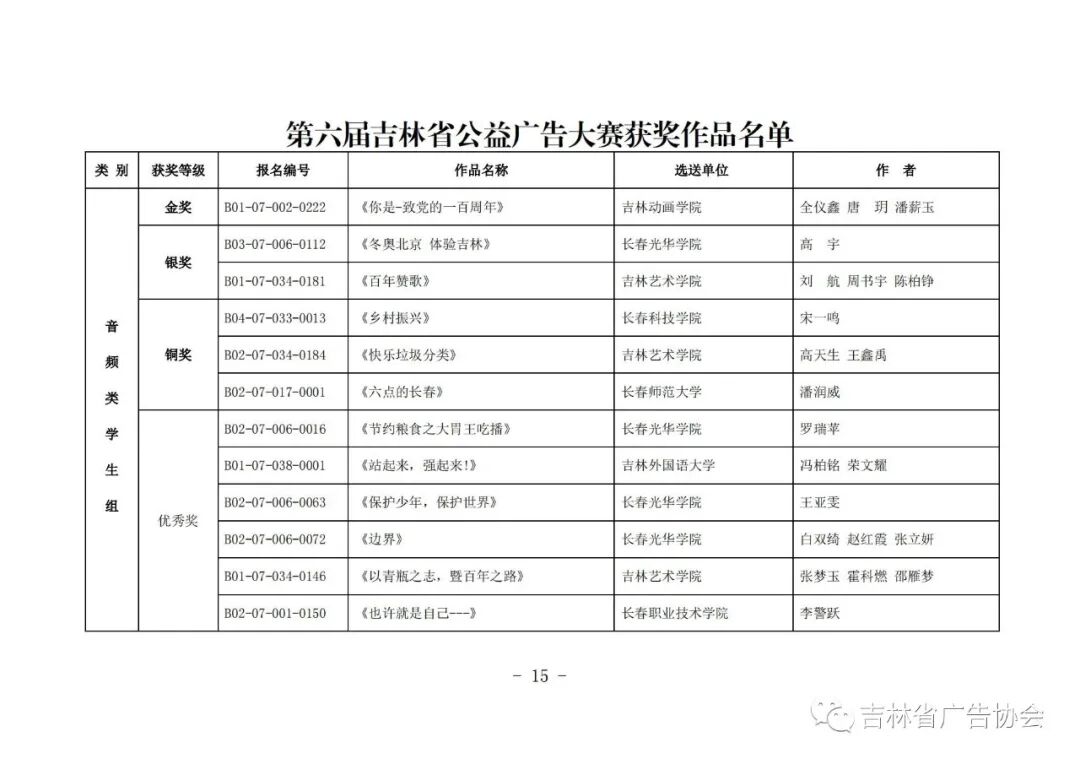 第六届吉林省公益广告大赛获奖作品名单

| 类 别 | 获奖等级 | 报名编号 | 作品名称 | 选送单位 | 作 者 |
|---|---|---|---|---|---|
| 音频类学生组 | 金奖 | B01-07-002-0222 | 《你是-致党的一百周年》 | 吉林动画学院 | 全仪鑫 唐 玥 潘薪玉 |
| | 银奖 | B03-07-006-0112 | 《冬奥北京 体验吉林》 | 长春光华学院 | 高 宇 |
| | | B01-07-034-0181 | 《百年赞歌》 | 吉林艺术学院 | 刘 航 周书宇 陈柏铮 |
| | 铜奖 | B04-07-033-0013 | 《乡村振兴》 | 长春科技学院 | 宋一鸣 |
| | | B02-07-034-0184 | 《快乐垃圾分类》 | 吉林艺术学院 | 高天生 王鑫禹 |
| | | B02-07-017-0001 | 《六点的长春》 | 长春师范大学 | 潘润威 |
| | 优秀奖 | B02-07-006-0016 | 《节约粮食之大胃王吃播》 | 长春光华学院 | 罗瑞莘 |
| | | B01-07-038-0001 | 《站起来，强起来！》 | 吉林外国语大学 | 冯柏铭 荣文耀 |
| | | B02-07-006-0063 | 《保护少年，保护世界》 | 长春光华学院 | 王亚雯 |
| | | B02-07-006-0072 | 《边界》 | 长春光华学院 | 白双绮 赵红霞 张立妍 |
| | | B01-07-034-0146 | 《以青瓶之志，暨百年之路》 | 吉林艺术学院 | 张梦玉 霍科燃 邵雁梦 |
| | | B02-07-001-0150 | 《也许就是自己---》 | 长春职业技术学院 | 李警跃 |

- 15 -

吉林省广告协会